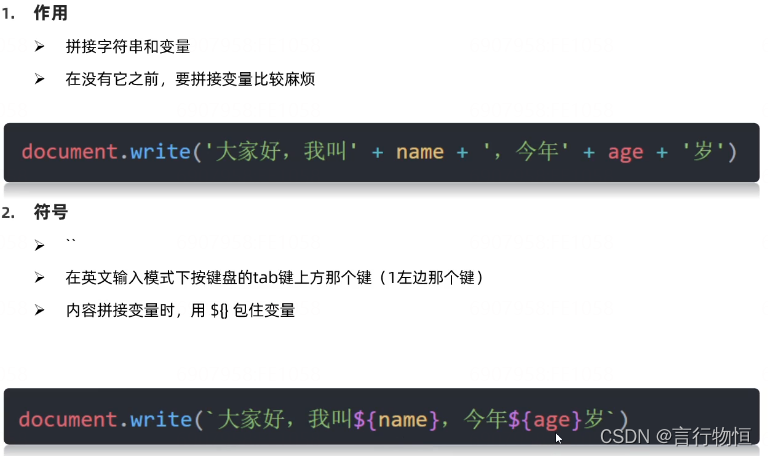 1. 作用

➢ 拼接字符串和变量

➢ 在没有它之前，要拼接变量比较麻烦

document.write('大家好，我叫' + name + '，今年' + age + '岁')

2. 符号

➢ ``

➢ 在英文输入模式下按键盘的tab键上方那个键（1左边那个键）

➢ 内容拼接变量时，用 ${} 包住变量

document.write(`大家好，我叫${name}，今年${age}岁`)

CSDN @言行物恒